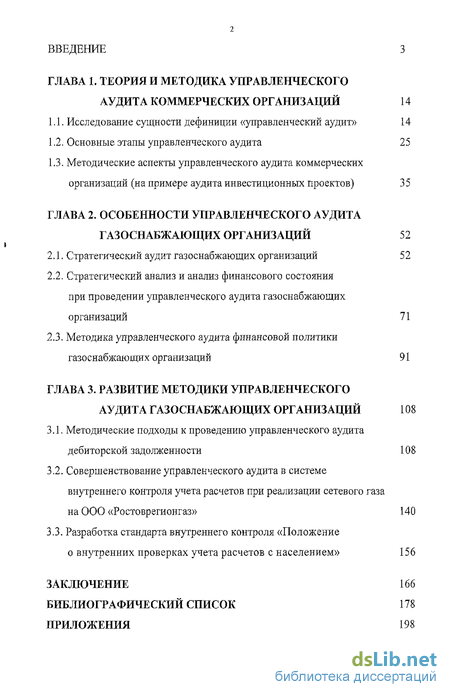 2

ВВЕДЕНИЕ 3

ГЛАВА 1. ТЕОРИЯ И МЕТОДИКА УПРАВЛЕНЧЕСКОГО АУДИТА КОММЕРЧЕСКИХ ОРГАНИЗАЦИЙ 14

1.1. Исследование сущности дефиниции «управленческий аудит» 14

1.2. Основные этапы управленческого аудита 25

1.3. Методические аспекты управленческого аудита коммерческих организаций (на примере аудита инвестиционных проектов) 35

ГЛАВА 2. ОСОБЕННОСТИ УПРАВЛЕНЧЕСКОГО АУДИТА ГАЗОСНАБЖАЮЩИХ ОРГАНИЗАЦИЙ 52

2.1. Стратегический аудит газоснабжающих организаций 52

2.2. Стратегический анализ и анализ финансового состояния при проведении управленческого аудита газоснабжающих организаций 71

2.3. Методика управленческого аудита финансовой политики газоснабжающих организаций 91

ГЛАВА 3. РАЗВИТИЕ МЕТОДИКИ УПРАВЛЕНЧЕСКОГО АУДИТА ГАЗОСНАБЖАЮЩИХ ОРГАНИЗАЦИЙ 108

3.1. Методические подходы к проведению управленческого аудита дебиторской задолженности 108

3.2. Совершенствование управленческого аудита в системе внутреннего контроля учета расчетов при реализации сетевого газа на ООО «Ростоврегионгаз» 140

3.3. Разработка стандарта внутреннего контроля «Положение о внутренних проверках учета расчетов с населением» 156

ЗАКЛЮЧЕНИЕ 166

БИБЛИОГРАФИЧЕСКИЙ СПИСОК 178

ПРИЛОЖЕНИЯ 198

dsLib.net
библиотека диссертаций